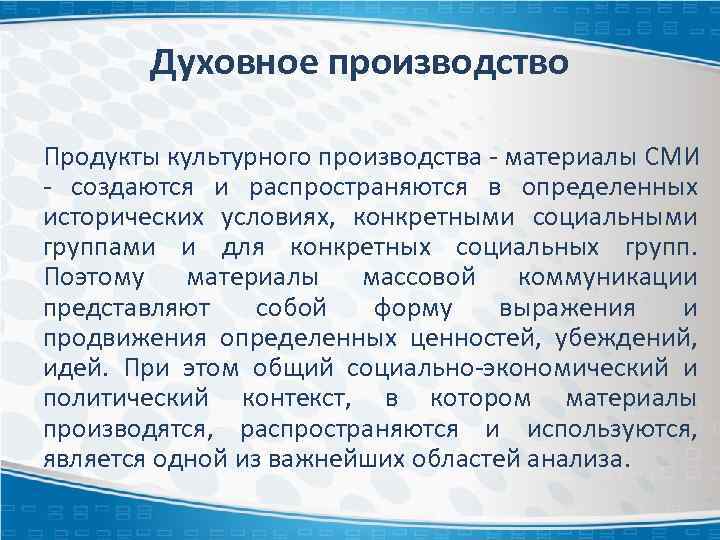 Духовное производство

Продукты культурного производства - материалы СМИ - создаются и распространяются в определенных исторических условиях, конкретными социальными группами и для конкретных социальных групп. Поэтому материалы массовой коммуникации представляют собой форму выражения и продвижения определенных ценностей, убеждений, идей. При этом общий социально-экономический и политический контекст, в котором материалы производятся, распространяются и используются, является одной из важнейших областей анализа.